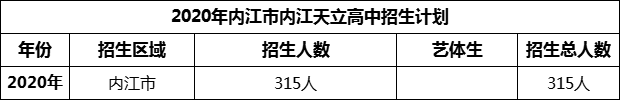 2020年内江市内江天立高中招生计划

| 年份 | 招生区域 | 招生人数 | 艺体生 | 招生总人数 |
|---|---|---|---|---|
| 2020年 | 内江市 | 315人 |  | 315人 |